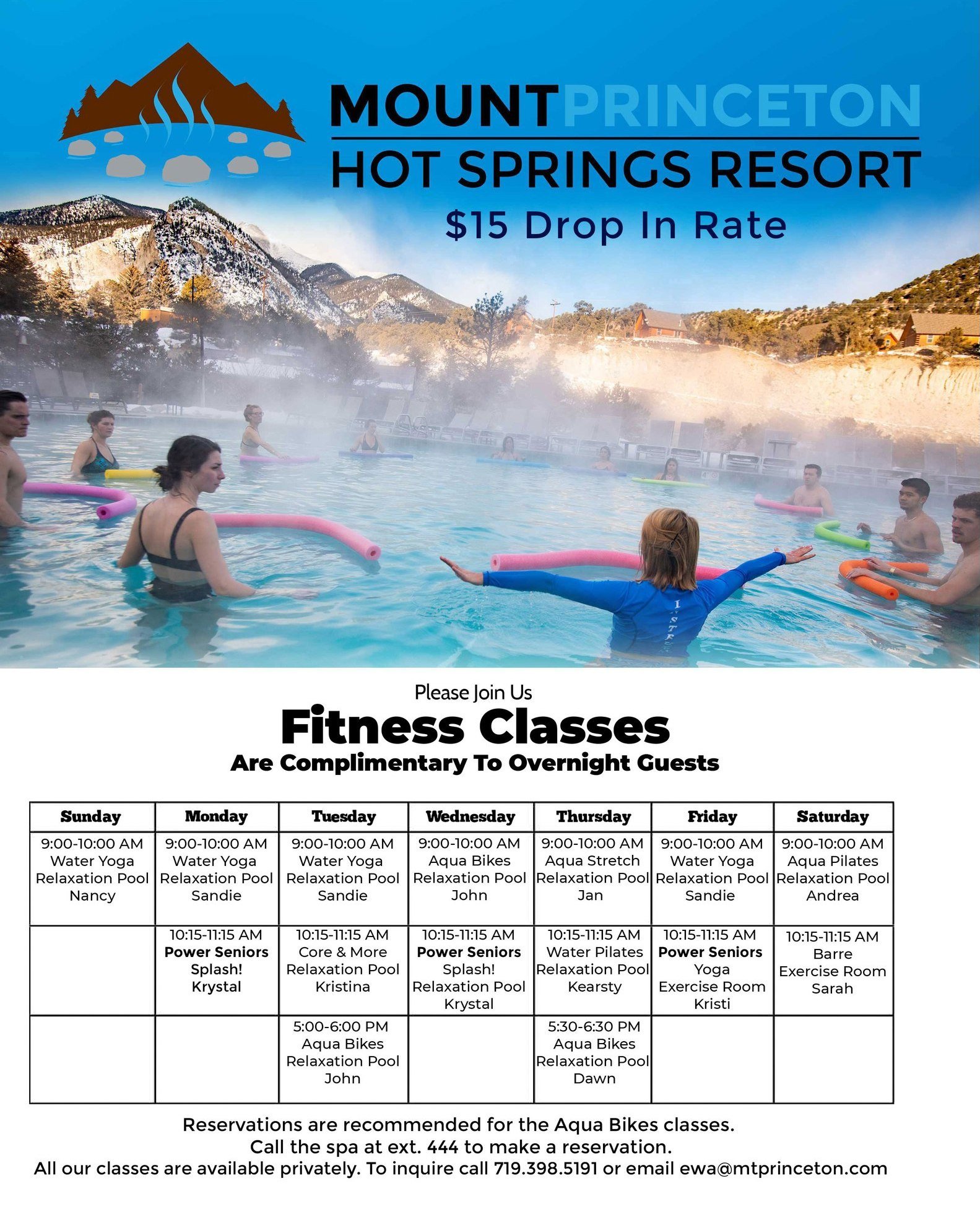 MOUNTPRINCETON
HOT SPRINGS RESORT
$15 Drop In Rate

Please Join Us
Fitness Classes
Are Complimentary To Overnight Guests

| Sunday | Monday | Tuesday | Wednesday | Thursday | Friday | Saturday |
|---|---|---|---|---|---|---|
| 9:00-10:00 AM Water Yoga Relaxation Pool Nancy | 9:00-10:00 AM Water Yoga Relaxation Pool Sandie | 9:00-10:00 AM Water Yoga Relaxation Pool Sandie | 9:00-10:00 AM Aqua Bikes Relaxation Pool John | 9:00-10:00 AM Aqua Stretch Relaxation Pool Jan | 9:00-10:00 AM Water Yoga Relaxation Pool Sandie | 9:00-10:00 AM Aqua Pilates Relaxation Pool Andrea |
| | 10:15-11:15 AM Power Seniors Splash! Krystal | 10:15-11:15 AM Core & More Relaxation Pool Kristina | 10:15-11:15 AM Power Seniors Splash! Relaxation Pool Krystal | 10:15-11:15 AM Water Pilates Relaxation Pool Kearsty | 10:15-11:15 AM Power Seniors Yoga Exercise Room Kristi | 10:15-11:15 AM Barre Exercise Room Sarah |
| | | 5:00-6:00 PM Aqua Bikes Relaxation Pool John | | 5:30-6:30 PM Aqua Bikes Relaxation Pool Dawn | | |

Reservations are recommended for the Aqua Bikes classes.
Call the spa at ext. 444 to make a reservation.
All our classes are available privately. To inquire call 719.398.5191 or email ewa@mtprinceton.com